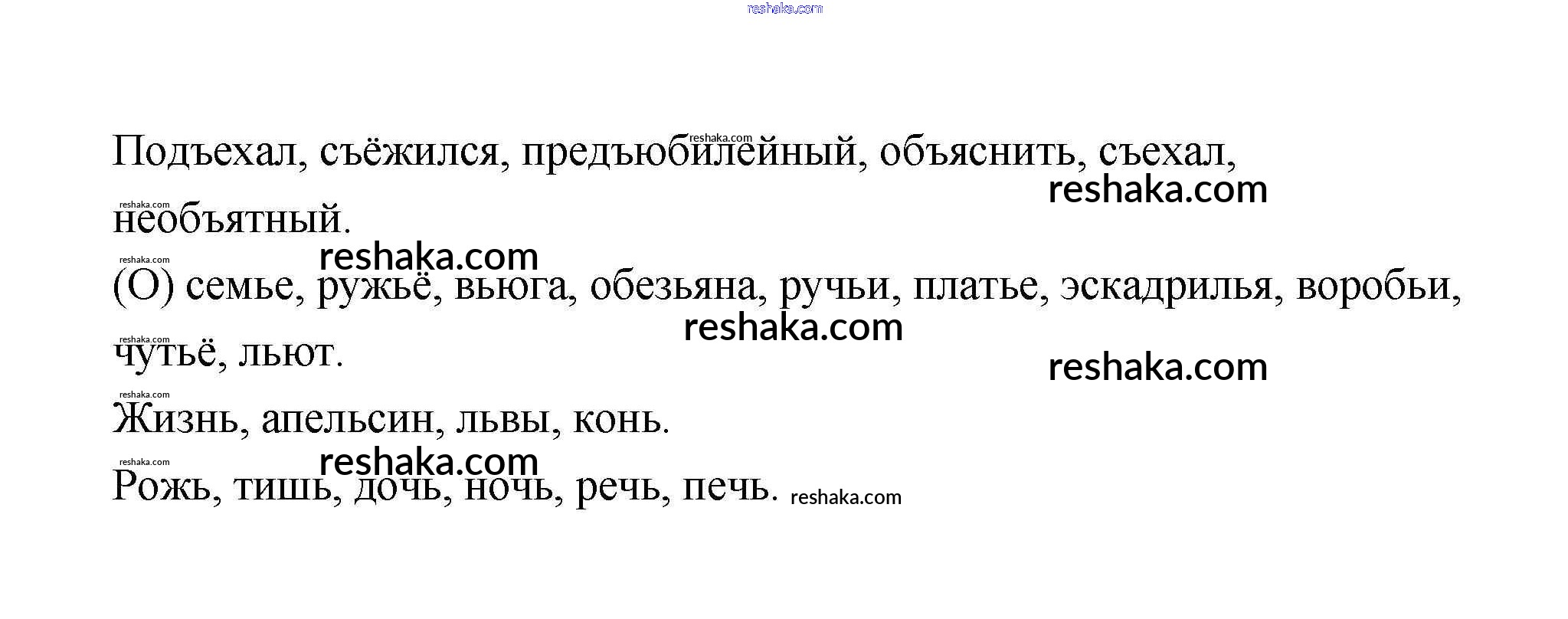 Подъехал, съёжился, предъюбилейный, объяснить, съехал, необъятный.

(О) семье, ружьё, вьюга, обезьяна, ручьи, платье, эскадрилья, воробьи, чутьё, льют.

Жизнь, апельсин, львы, конь.

Рожь, тишь, дочь, ночь, речь, печь.

reshaka.com